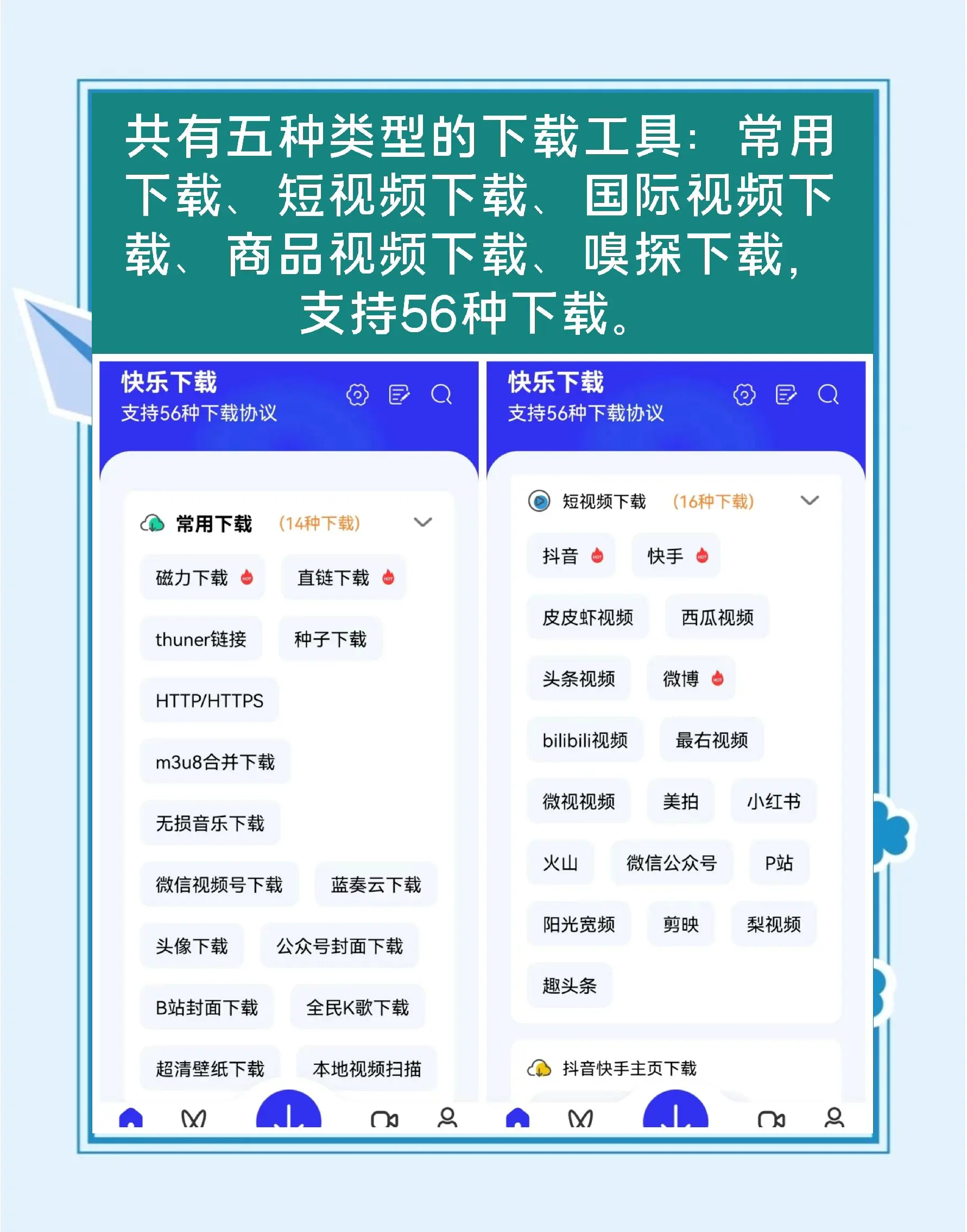 共有五种类型的下载工具：常用下载、短视频下载、国际视频下载、商品视频下载、嗅探下载，支持56种下载。

快乐下载
支持56种下载协议

常用下载 （14种下载）

磁力下载 HOT
直链下载 HOT
thuner链接
种子下载
HTTP/HTTPS
m3u8合并下载
无损音乐下载
微信视频号下载
蓝奏云下载
头像下载
公众号封面下载
B站封面下载
全民K歌下载
超清壁纸下载
本地视频扫描

快乐下载
支持56种下载协议

短视频下载 （16种下载）

抖音 HOT
快手 HOT
皮皮虾视频
西瓜视频
头条视频
微博 HOT
bilibili视频
最右视频
微视视频
美拍
小红书
火山
微信公众号
P站
阳光宽频
剪映
梨视频
趣头条

抖音快手主页下载